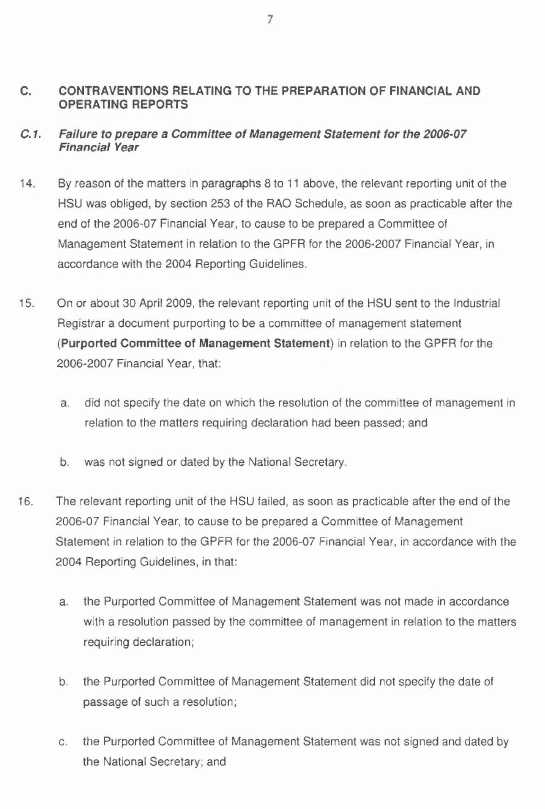 7

C. CONTRAVENTIONS RELATING TO THE PREPARATION OF FINANCIAL AND OPERATING REPORTS

C.1. Failure to prepare a Committee of Management Statement for the 2006-07 Financial Year

14. By reason of the matters in paragraphs 8 to 11 above, the relevant reporting unit of the HSU was obliged, by section 253 of the RAO Schedule, as soon as practicable after the end of the 2006-07 Financial Year, to cause to be prepared a Committee of Management Statement in relation to the GPFR for the 2006-2007 Financial Year, in accordance with the 2004 Reporting Guidelines.

15. On or about 30 April 2009, the relevant reporting unit of the HSU sent to the Industrial Registrar a document purporting to be a committee of management statement (Purported Committee of Management Statement) in relation to the GPFR for the 2006-2007 Financial Year, that:

a. did not specify the date on which the resolution of the committee of management in relation to the matters requiring declaration had been passed; and

b. was not signed or dated by the National Secretary.

16. The relevant reporting unit of the HSU failed, as soon as practicable after the end of the 2006-07 Financial Year, to cause to be prepared a Committee of Management Statement in relation to the GPFR for the 2006-07 Financial Year, in accordance with the 2004 Reporting Guidelines, in that:

a. the Purported Committee of Management Statement was not made in accordance with a resolution passed by the committee of management in relation to the matters requiring declaration;

b. the Purported Committee of Management Statement did not specify the date of passage of such a resolution;

c. the Purported Committee of Management Statement was not signed and dated by the National Secretary; and